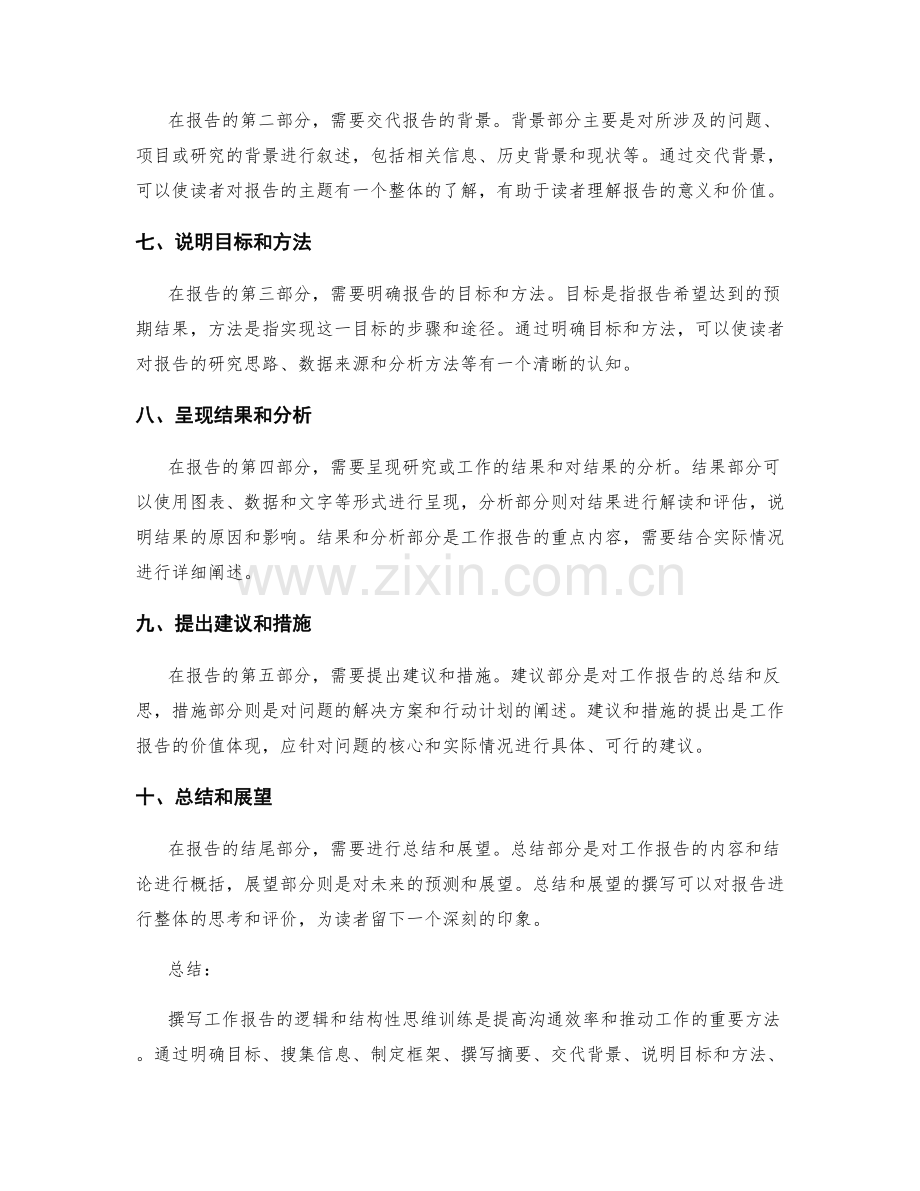 在报告的第二部分，需要交代报告的背景。背景部分主要是对所涉及的问题、项目或研究的背景进行叙述，包括相关信息、历史背景和现状等。通过交代背景，可以使读者对报告的主题有一个整体的了解，有助于读者理解报告的意义和价值。

七、说明目标和方法

在报告的第三部分，需要明确报告的目标和方法。目标是指报告希望达到的预期结果，方法是指实现这一目标的步骤和途径。通过明确目标和方法，可以使读者对报告的研究思路、数据来源和分析方法等有一个清晰的认知。

八、呈现结果和分析

在报告的第四部分，需要呈现研究或工作的结果和对结果的分析。结果部分可以使用图表、数据和文字等形式进行呈现，分析部分则对结果进行解读和评估，说明结果的原因和影响。结果和分析部分是工作报告的重点内容，需要结合实际情况进行详细阐述。

九、提出建议和措施

在报告的第五部分，需要提出建议和措施。建议部分是对工作报告的总结和反思，措施部分则是对问题的解决方案和行动计划的阐述。建议和措施的提出是工作报告的价值体现，应针对问题的核心和实际情况进行具体、可行的建议。

十、总结和展望

在报告的结尾部分，需要进行总结和展望。总结部分是对工作报告的内容和结论进行概括，展望部分则是对未来的预测和展望。总结和展望的撰写可以对报告进行整体的思考和评价，为读者留下一个深刻的印象。

总结：

撰写工作报告的逻辑和结构性思维训练是提高沟通效率和推动工作的重要方法。通过明确目标、搜集信息、制定框架、撰写摘要、交代背景、说明目标和方法、

www.zixin.com.cn